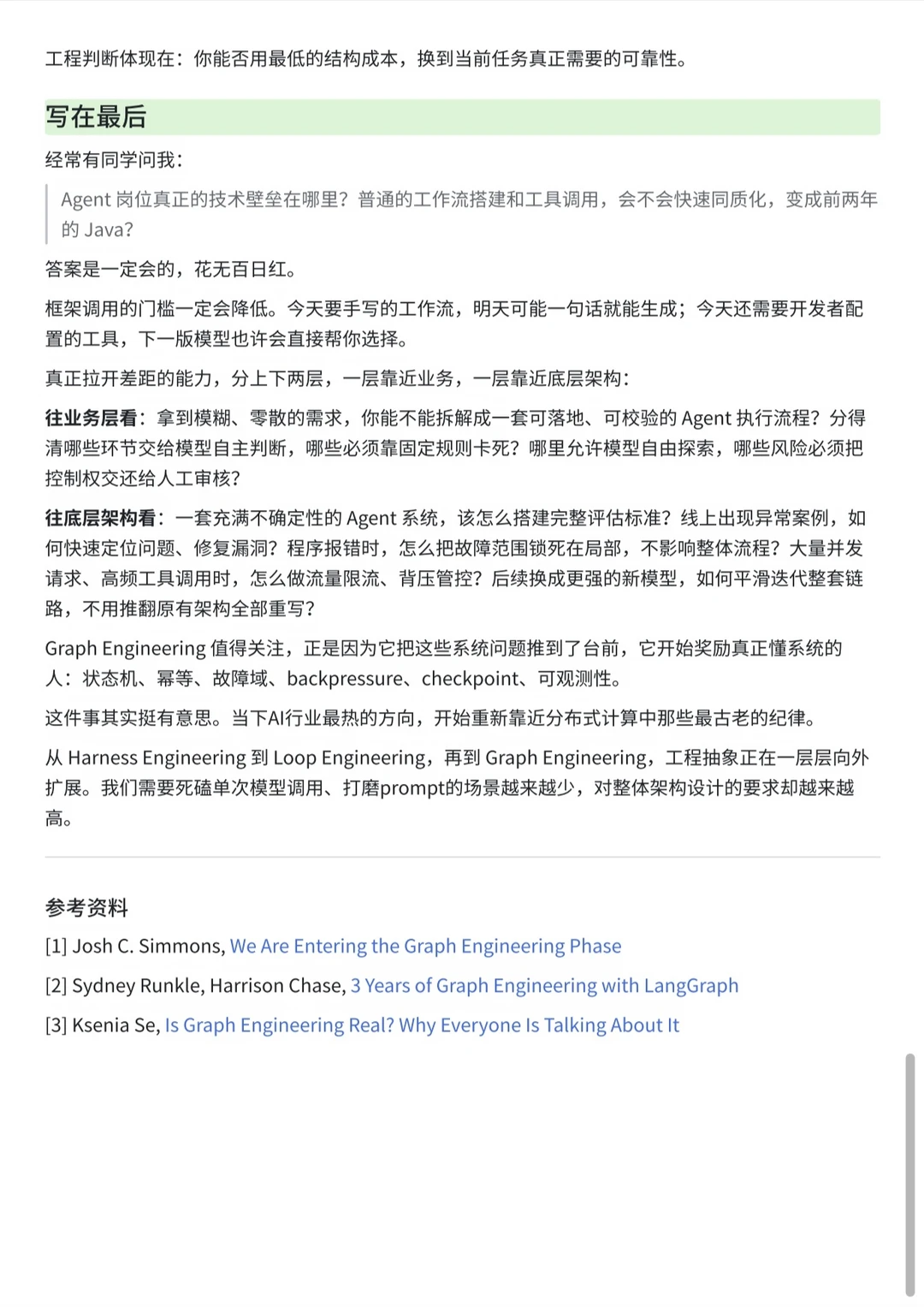 工程判断体现在：你能否用最低的结构成本，换到当前任务真正需要的可靠性。

写在最后

经常有同学问我：

Agent 岗位真正的技术壁垒在哪里？普通的工作流搭建和工具调用，会不会快速同质化，变成前两年的 Java？

答案是一定会的，花无百日红。

框架调用的门槛一定会降低。今天要手写的工作流，明天可能一句话就能生成；今天还需要开发者配置的工具，下一版模型也许会直接帮你选择。

真正拉开差距的能力，分上下两层，一层靠近业务，一层靠近底层架构：

往业务层看：拿到模糊、零散的需求，你能不能拆解成一套可落地、可校验的 Agent 执行流程？分得清哪些环节交给模型自主判断，哪些必须靠固定规则卡死？哪里允许模型自由探索，哪些风险必须把控制权交还给人工审核？

往底层架构看：一套充满不确定性的 Agent 系统，该怎么搭建完整评估标准？线上出现异常案例，如何快速定位问题、修复漏洞？程序报错时，怎么把故障范围锁死在局部，不影响整体流程？大量并发请求、高频工具调用时，怎么做流量限流、背压管控？后续换成更强的新模型，如何平滑迭代整套链路，不用推翻原有架构全部重写？

Graph Engineering 值得关注，正是因为它把这些系统问题推到了台前，它开始奖励真正懂系统的人：状态机、幂等、故障域、backpressure、checkpoint、可观测性。

这件事其实挺有意思。当下AI行业最热的方向，开始重新靠近分布式计算中那些最古老的纪律。

从 Harness Engineering 到 Loop Engineering，再到 Graph Engineering，工程抽象正在一层层向外扩展。我们需要死磕单次模型调用、打磨prompt的场景越来越少，对整体架构设计的要求却越来越高。

参考资料

[1] Josh C. Simmons, We Are Entering the Graph Engineering Phase

[2] Sydney Runkle, Harrison Chase, 3 Years of Graph Engineering with LangGraph

[3] Ksenia Se, Is Graph Engineering Real? Why Everyone Is Talking About It